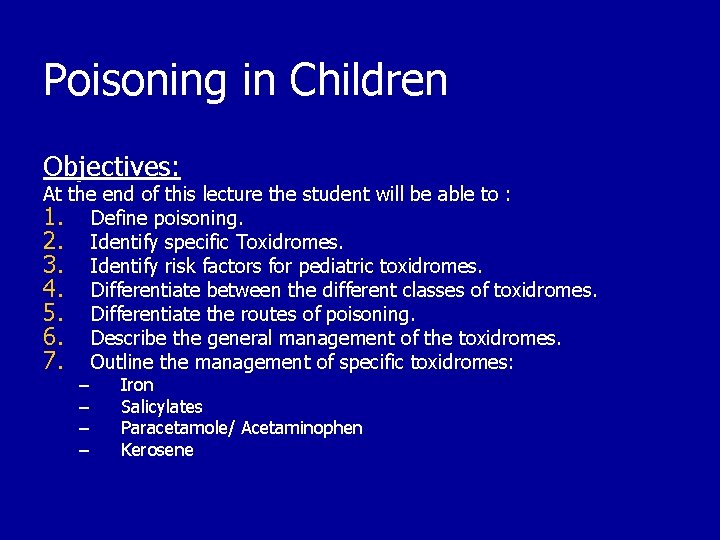 Poisoning in Children

Objectives:
At the end of this lecture the student will be able to :
1. Define poisoning.
2. Identify specific Toxidromes.
3. Identify risk factors for pediatric toxidromes.
4. Differentiate between the different classes of toxidromes.
5. Differentiate the routes of poisoning.
6. Describe the general management of the toxidromes.
7. Outline the management of specific toxidromes:
– Iron
– Salicylates
– Paracetamole/ Acetaminophen
– Kerosene